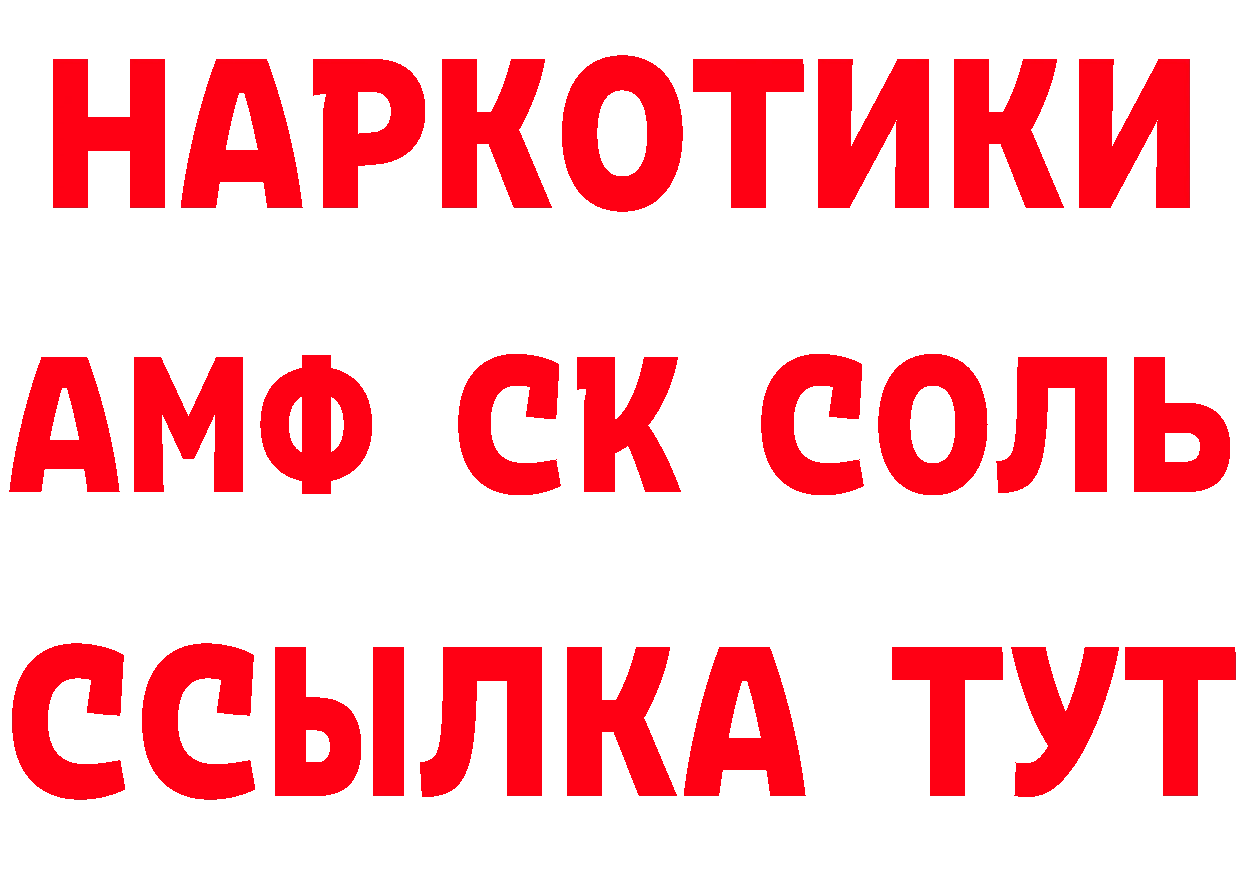 НАРКОТИКИ
АМФ СК СОЛЬ
ССЫЛКА ТУТ